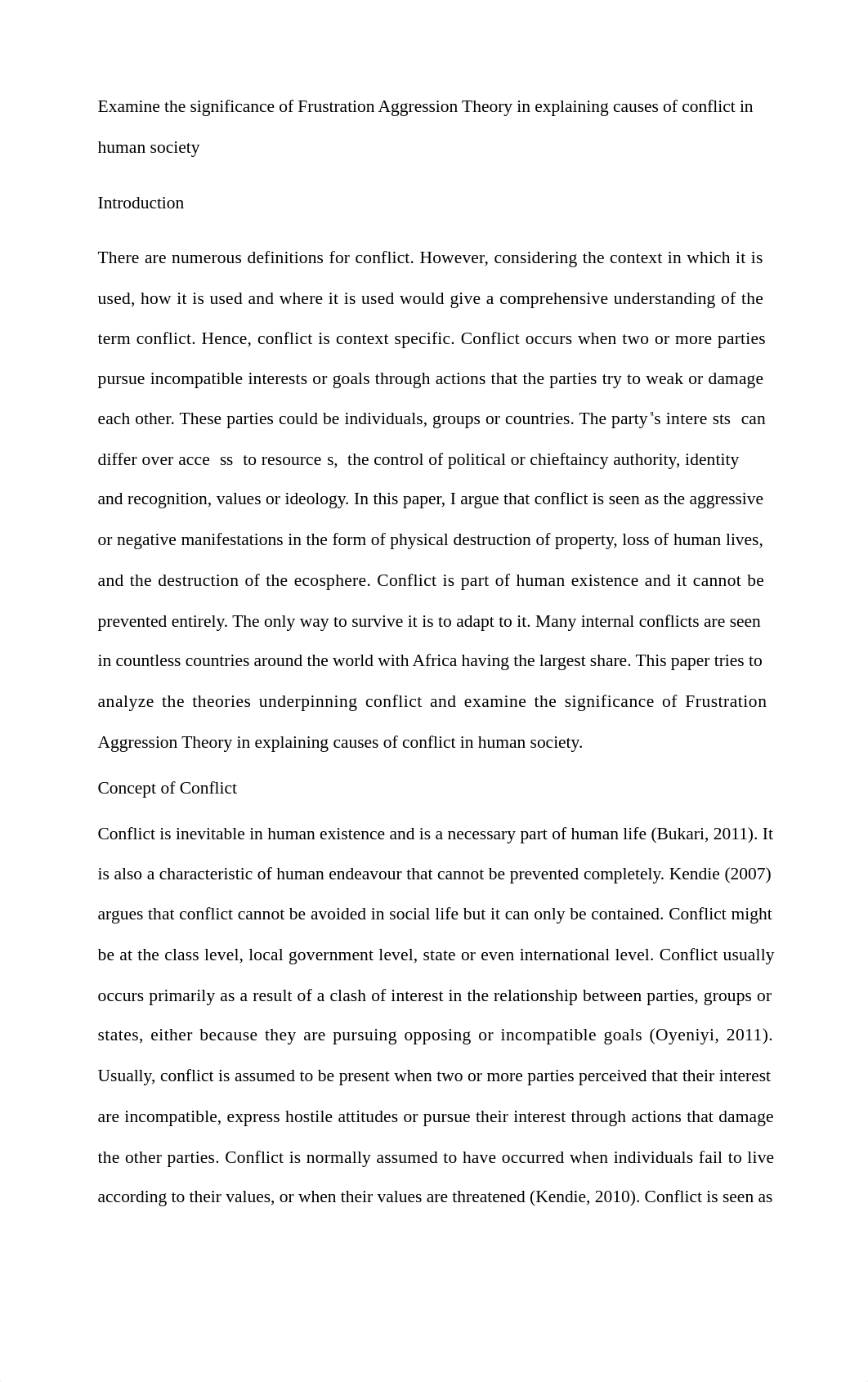 Examine the significance of Frustration Aggression Theory in explaining causes of conflict in human society

Introduction

There are numerous definitions for conflict. However, considering the context in which it is used, how it is used and where it is used would give a comprehensive understanding of the term conflict. Hence, conflict is context specific. Conflict occurs when two or more parties pursue incompatible interests or goals through actions that the parties try to weak or damage each other. These parties could be individuals, groups or countries. The party"s intere sts can differ over acce ss to resource s, the control of political or chieftaincy authority, identity and recognition, values or ideology. In this paper, I argue that conflict is seen as the aggressive or negative manifestations in the form of physical destruction of property, loss of human lives, and the destruction of the ecosphere. Conflict is part of human existence and it cannot be prevented entirely. The only way to survive it is to adapt to it. Many internal conflicts are seen in countless countries around the world with Africa having the largest share. This paper tries to analyze the theories underpinning conflict and examine the significance of Frustration Aggression Theory in explaining causes of conflict in human society.

Concept of Conflict

Conflict is inevitable in human existence and is a necessary part of human life (Bukari, 2011). It is also a characteristic of human endeavour that cannot be prevented completely. Kendie (2007) argues that conflict cannot be avoided in social life but it can only be contained. Conflict might be at the class level, local government level, state or even international level. Conflict usually occurs primarily as a result of a clash of interest in the relationship between parties, groups or states, either because they are pursuing opposing or incompatible goals (Oyeniyi, 2011). Usually, conflict is assumed to be present when two or more parties perceived that their interest are incompatible, express hostile attitudes or pursue their interest through actions that damage the other parties. Conflict is normally assumed to have occurred when individuals fail to live according to their values, or when their values are threatened (Kendie, 2010). Conflict is seen as